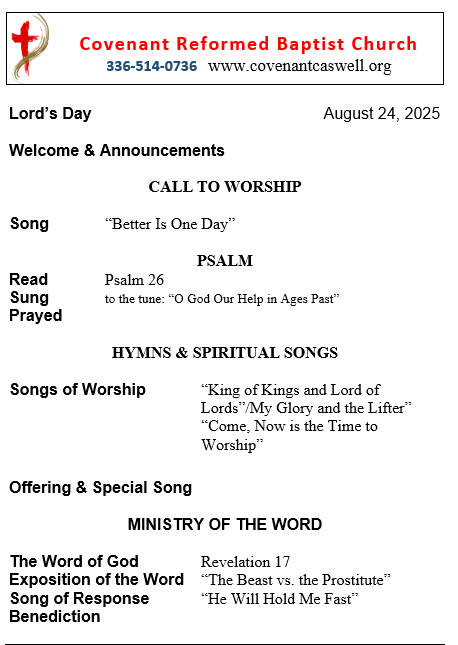 Covenant Reformed Baptist Church
336-514-0736 www.covenantcaswell.org

Lord’s Day August 24, 2025

Welcome & Announcements

CALL TO WORSHIP

Song “Better Is One Day”

PSALM

Read Psalm 26
Sung to the tune: “O God Our Help in Ages Past”
Prayed

HYMNS & SPIRITUAL SONGS

Songs of Worship “King of Kings and Lord of Lords”/My Glory and the Lifter”
“Come, Now is the Time to Worship”

Offering & Special Song

MINISTRY OF THE WORD

The Word of God Revelation 17
Exposition of the Word “The Beast vs. the Prostitute”
Song of Response “He Will Hold Me Fast”
Benediction